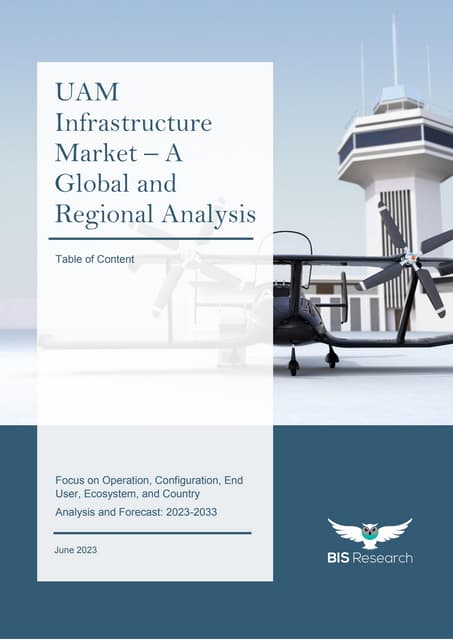 UAM Infrastructure Market – A Global and Regional Analysis

Table of Content

Focus on Operation, Configuration, End User, Ecosystem, and Country

Analysis and Forecast: 2023-2033

June 2023

BIS Research